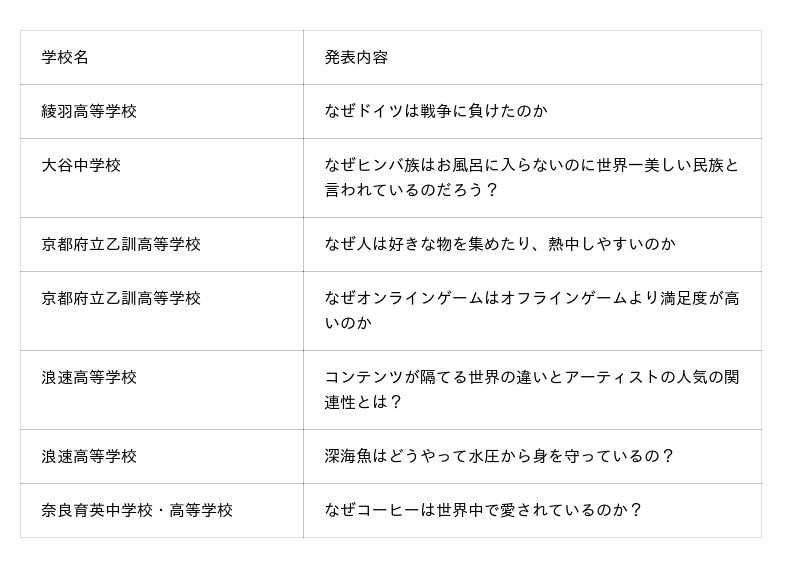 | 学校名 | 発表内容 |
|---|---|
| 綾羽高等学校 | なぜドイツは戦争に負けたのか |
| 大谷中学校 | なぜヒンバ族はお風呂に入らないのに世界一美しい民族と言われているのだろう？ |
| 京都府立乙訓高等学校 | なぜ人は好きな物を集めたり、熱中しやすいのか |
| 京都府立乙訓高等学校 | なぜオンラインゲームはオフラインゲームより満足度が高いのか |
| 浪速高等学校 | コンテンツが隔てる世界の違いとアーティストの人気の関連性とは？ |
| 浪速高等学校 | 深海魚はどうやって水圧から身を守っているの？ |
| 奈良育英中学校・高等学校 | なぜコーヒーは世界中で愛されているのか？ |